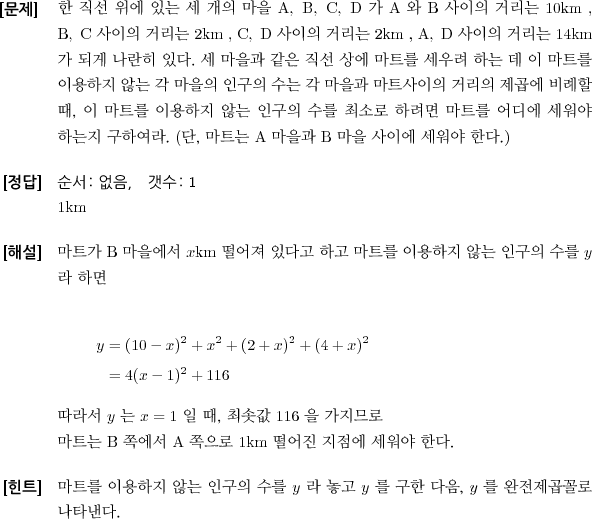 [문제] 한 직선 위에 있는 세 개의 마을 A, B, C, D 가 A 와 B 사이의 거리는 10km , B, C 사이의 거리는 2km , C, D 사이의 거리는 2km , A, D 사이의 거리는 14km 가 되게 나란히 있다. 세 마을과 같은 직선 상에 마트를 세우려 하는 데 이 마트를 이용하지 않는 각 마을의 인구의 수는 각 마을과 마트사이의 거리의 제곱에 비례할 때, 이 마트를 이용하지 않는 인구의 수를 최소로 하려면 마트를 어디에 세워야 하는지 구하여라. (단, 마트는 A 마을과 B 마을 사이에 세워야 한다.)

[정답] 순서: 없음, 갯수: 1
1km

[해설] 마트가 B 마을에서 $x$km 떨어져 있다고 하고 마트를 이용하지 않는 인구의 수를 $y$ 라 하면

$y = (10-x)^2 + x^2 + (2+x)^2 + (4+x)^2$
$= 4(x-1)^2 + 116$

따라서 $y$ 는 $x = 1$ 일 때, 최솟값 116 을 가지므로
마트는 B 쪽에서 A 쪽으로 1km 떨어진 지점에 세워야 한다.

[힌트] 마트를 이용하지 않는 인구의 수를 $y$ 라 놓고 $y$ 를 구한 다음, $y$ 를 완전제곱꼴로 나타낸다.